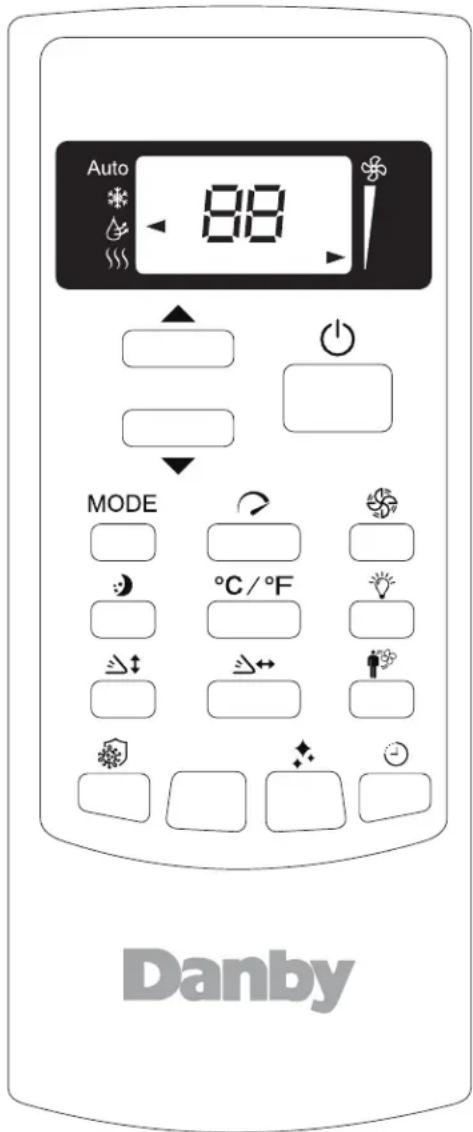 Auto

88

MODE

°C/°F

Danby